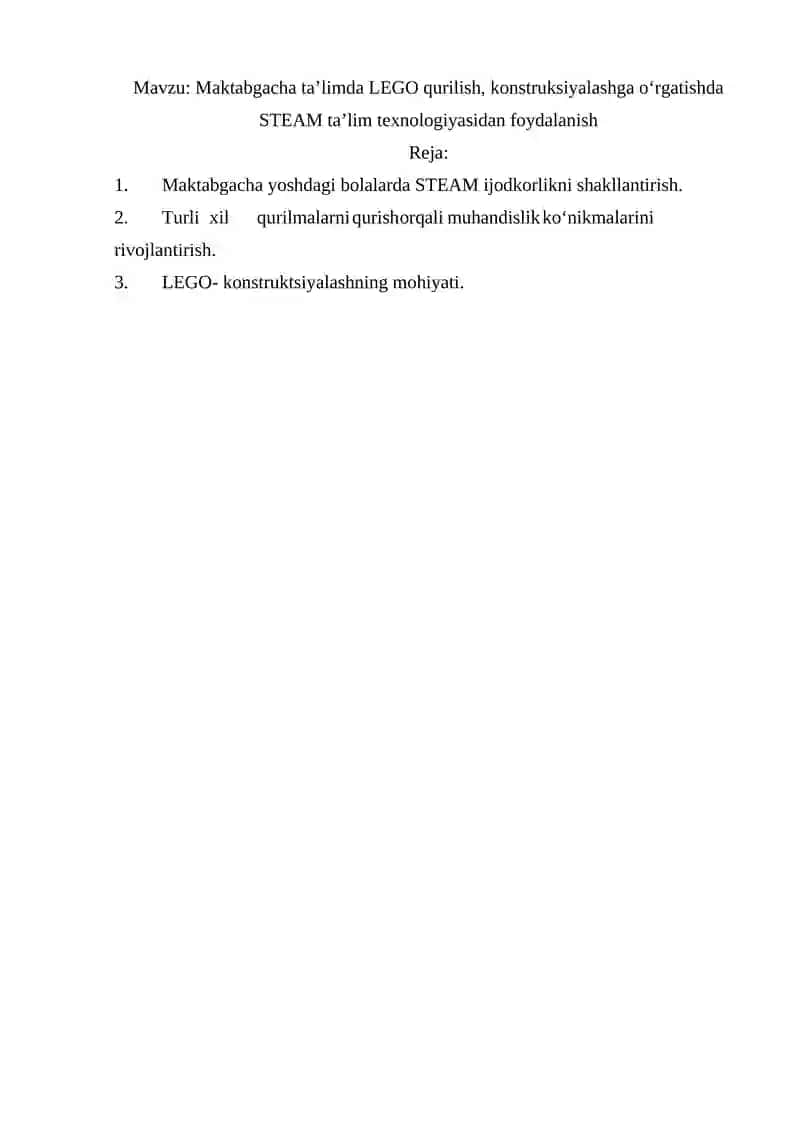 Mavzu: Maktabgacha ta’limda LEGO qurilish, konstruksiyalashga o‘rgatishda STEAM ta’lim texnologiyasidan foydalanish

Reja:

1. Maktabgacha yoshdagi bolalarda STEAM ijodkorlikni shakllantirish.

2. Turli xil qurilmalarni qurishorqali muhandislik ko‘nikmalarini rivojlantirish.

3. LEGO- konstruktsiyalashning mohiyati.